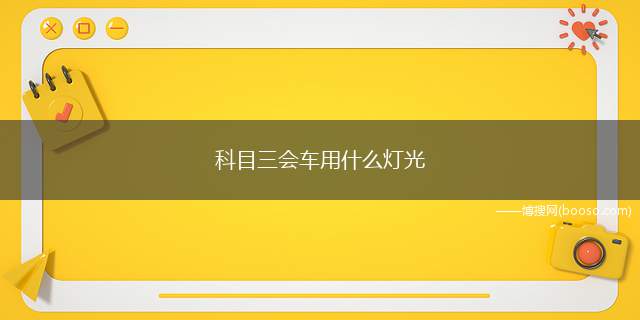 科目三会车用什么灯光

——博搜网(booso.com)